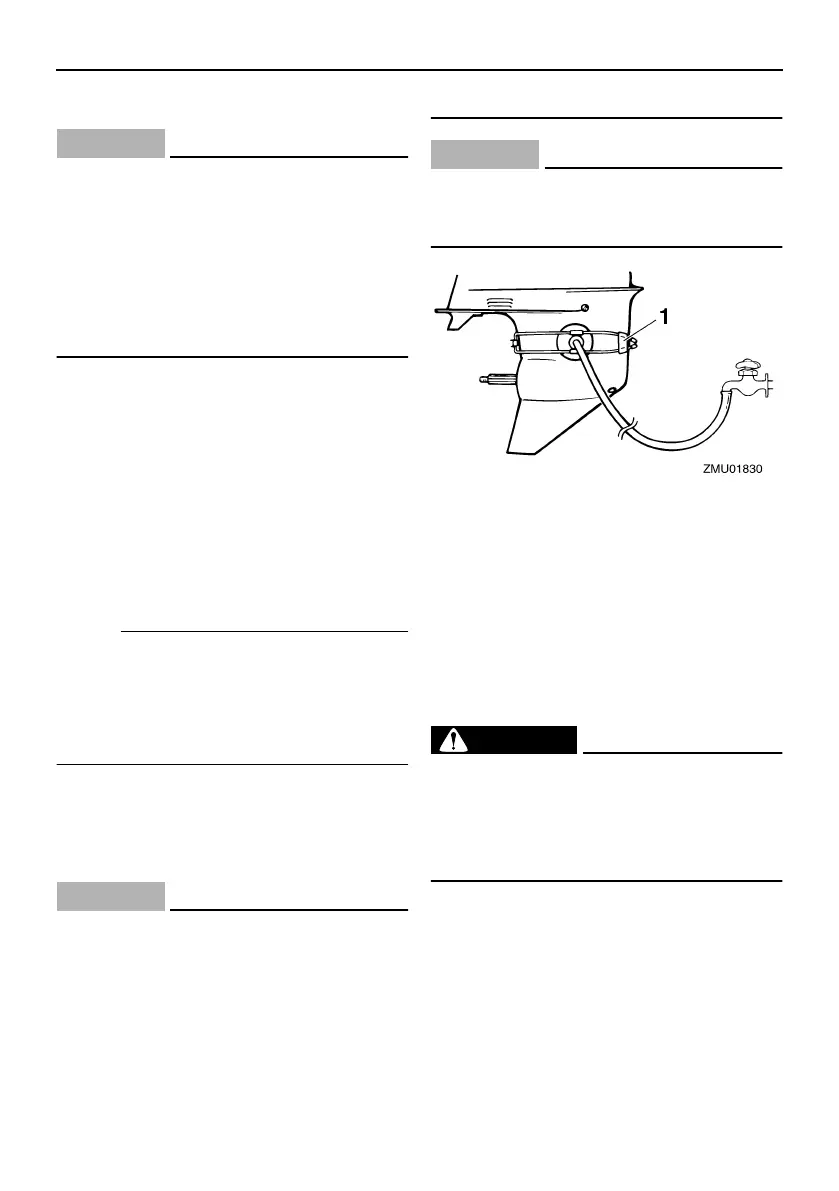 1

ZMU01830